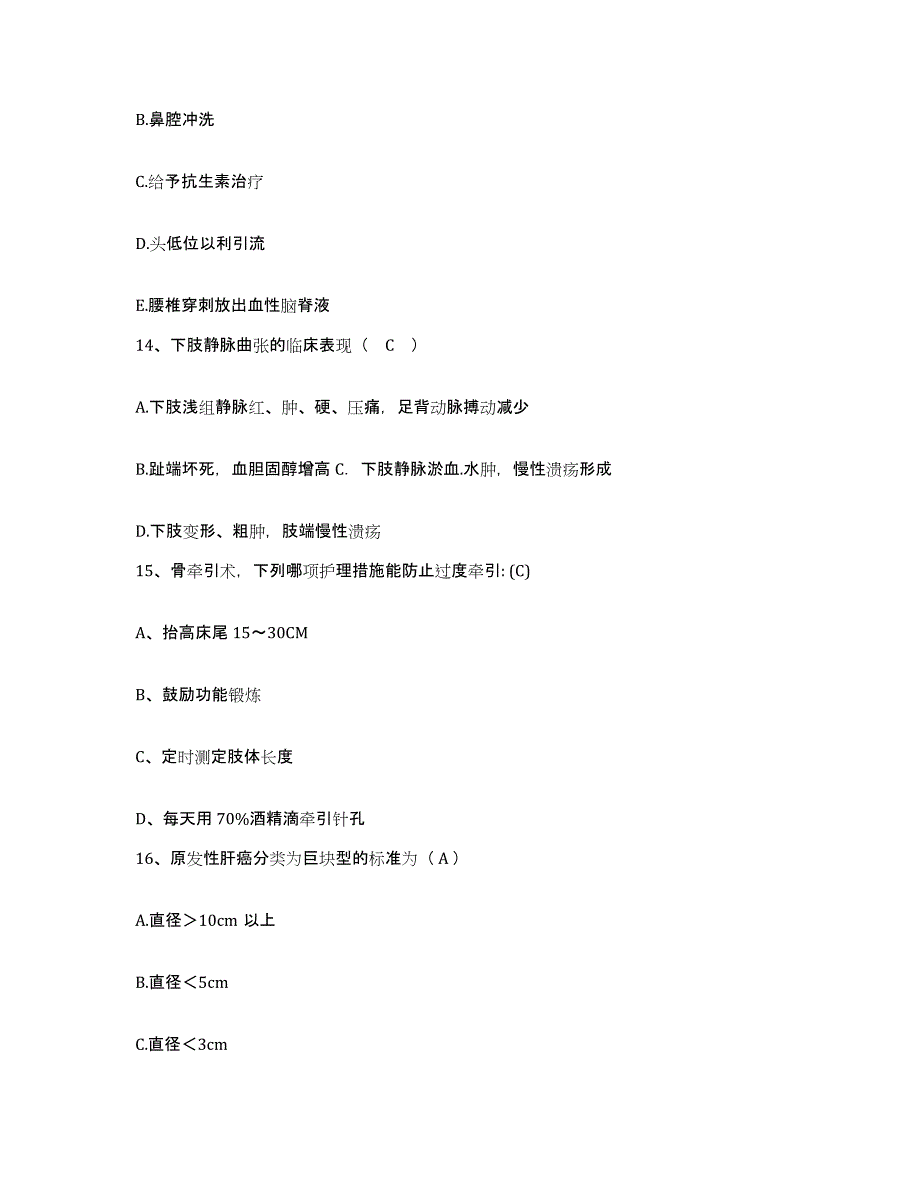 B.鼻腔冲洗

C.给予抗生素治疗

D.头低位以利引流

E.腰椎穿刺放出血性脑脊液

14、下肢静脉曲张的临床表现（ C ）

A.下肢浅组静脉红、肿、硬、压痛，足背动脉搏动减少

B.趾端坏死，血胆固醇增高 C. 下肢静脉淤血.水肿，慢性溃疡形成

D.下肢变形、粗肿，肢端慢性溃疡

15、骨牵引术，下列哪项护理措施能防止过度牵引: (C)

A、抬高床尾 15～30CM

B、鼓励功能锻炼

C、定时测定肢体长度

D、每天用 70%酒精滴牵引针孔

16、原发性肝癌分类为巨块型的标准为（ A ）

A.直径＞10cm 以上

B.直径＜5cm

C.直径＜3cm